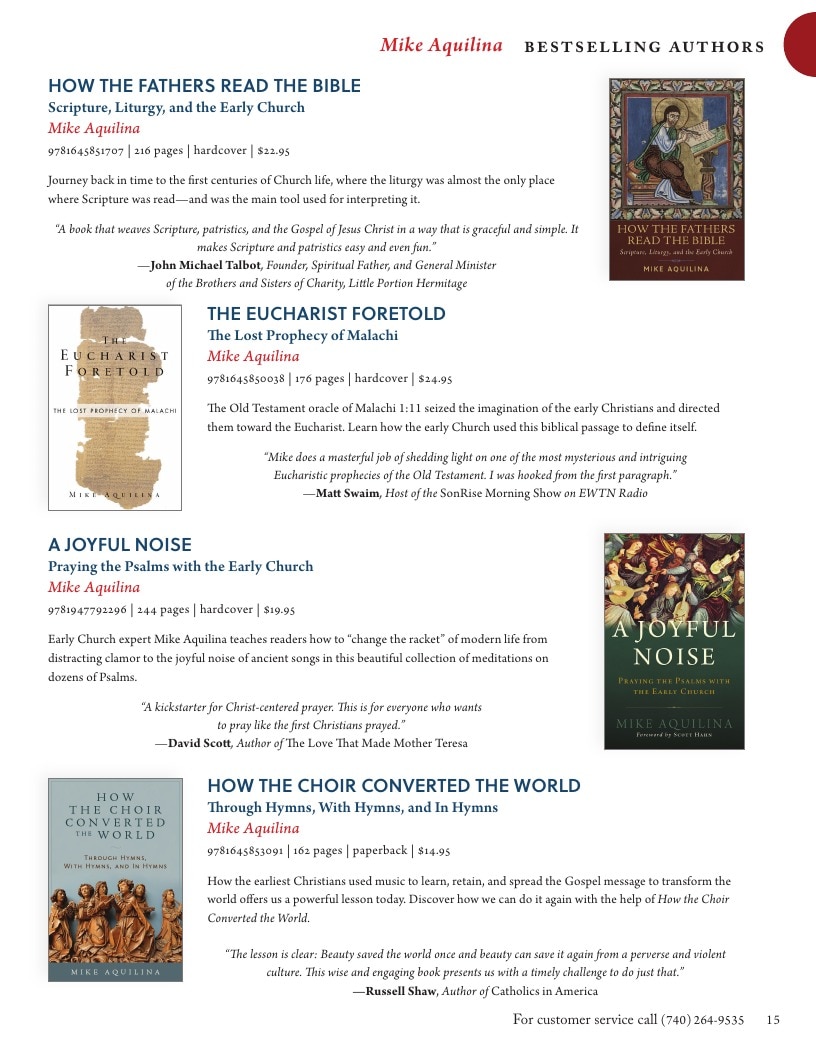 Mike Aquilina BESTSELLING AUTHORS

HOW THE FATHERS READ THE BIBLE
Scripture, Liturgy, and the Early Church
Mike Aquilina
9781645851707 | 216 pages | hardcover | $22.95

Journey back in time to the first centuries of Church life, where the liturgy was almost the only place where Scripture was read—and was the main tool used for interpreting it.

"A book that weaves Scripture, patristics, and the Gospel of Jesus Christ in a way that is graceful and simple. It makes Scripture and patristics easy and even fun."
—John Michael Talbot, Founder, Spiritual Father, and General Minister of the Brothers and Sisters of Charity, Little Portion Hermitage

HOW THE FATHERS READ THE BIBLE
Scripture, Liturgy, and the Early Church
MIKE AQUILINA

THE EUCHARIST FORETOLD
THE LOST PROPHECY OF MALACHI
MIKE AQUILINA

THE EUCHARIST FORETOLD
The Lost Prophecy of Malachi
Mike Aquilina
9781645850038 | 176 pages | hardcover | $24.95

The Old Testament oracle of Malachi 1:11 seized the imagination of the early Christians and directed them toward the Eucharist. Learn how the early Church used this biblical passage to define itself.

"Mike does a masterful job of shedding light on one of the most mysterious and intriguing Eucharistic prophecies of the Old Testament. I was hooked from the first paragraph."
—Matt Swaim, Host of the SonRise Morning Show on EWTN Radio

A JOYFUL NOISE
Praying the Psalms with the Early Church
Mike Aquilina
9781947792296 | 244 pages | hardcover | $19.95

Early Church expert Mike Aquilina teaches readers how to "change the racket" of modern life from distracting clamor to the joyful noise of ancient songs in this beautiful collection of meditations on dozens of Psalms.

"A kickstarter for Christ-centered prayer. This is for everyone who wants to pray like the first Christians prayed."
—David Scott, Author of The Love That Made Mother Teresa

A JOYFUL NOISE
PRAYING THE PSALMS WITH THE EARLY CHURCH
MIKE AQUILINA
Foreword by SCOTT HAHN

HOW THE CHOIR CONVERTED THE WORLD
THROUGH HYMNS, WITH HYMNS, AND IN HYMNS
MIKE AQUILINA

HOW THE CHOIR CONVERTED THE WORLD
Through Hymns, With Hymns, and In Hymns
Mike Aquilina
9781645853091 | 162 pages | paperback | $14.95

How the earliest Christians used music to learn, retain, and spread the Gospel message to transform the world offers us a powerful lesson today. Discover how we can do it again with the help of How the Choir Converted the World.

"The lesson is clear: Beauty saved the world once and beauty can save it again from a perverse and violent culture. This wise and engaging book presents us with a timely challenge to do just that."
—Russell Shaw, Author of Catholics in America

For customer service call (740) 264-9535 15